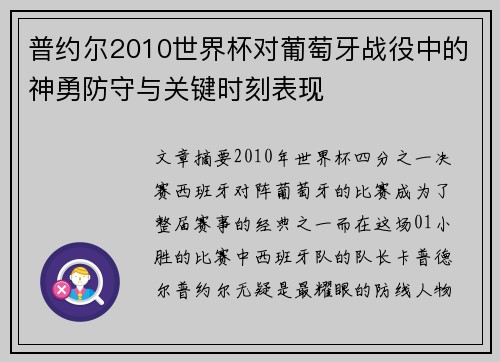 普约尔2010世界杯对葡萄牙战役中的神勇防守与关键时刻表现

文章摘要2010年世界杯四分之一决赛西班牙对阵葡萄牙的比赛成为了整届赛事的经典之一而在这场01小胜的比赛中西班牙队的队长卡普德尔普约尔无疑是最耀眼的防线人物